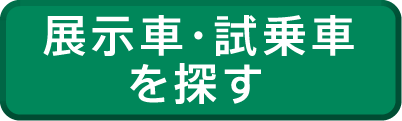 展示車・試乗車
を探す